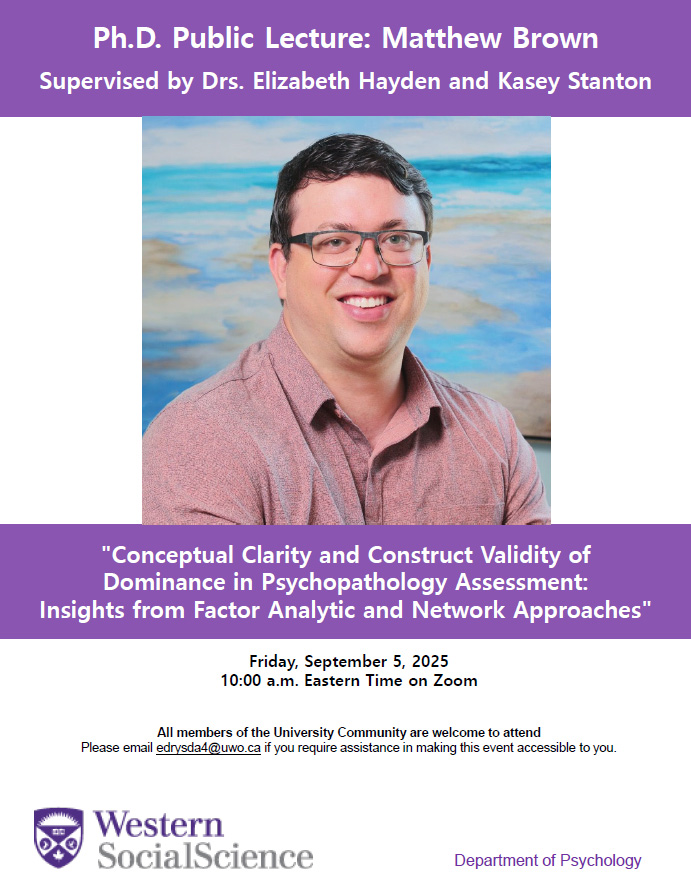 Ph.D. Public Lecture: Matthew Brown

Supervised by Drs. Elizabeth Hayden and Kasey Stanton

"Conceptual Clarity and Construct Validity of Dominance in Psychopathology Assessment: Insights from Factor Analytic and Network Approaches"

Friday, September 5, 2025
10:00 a.m. Eastern Time on Zoom

All members of the University Community are welcome to attend
Please email edrysda4@uwo.ca if you require assistance in making this event accessible to you.

Western
SocialScience

Department of Psychology